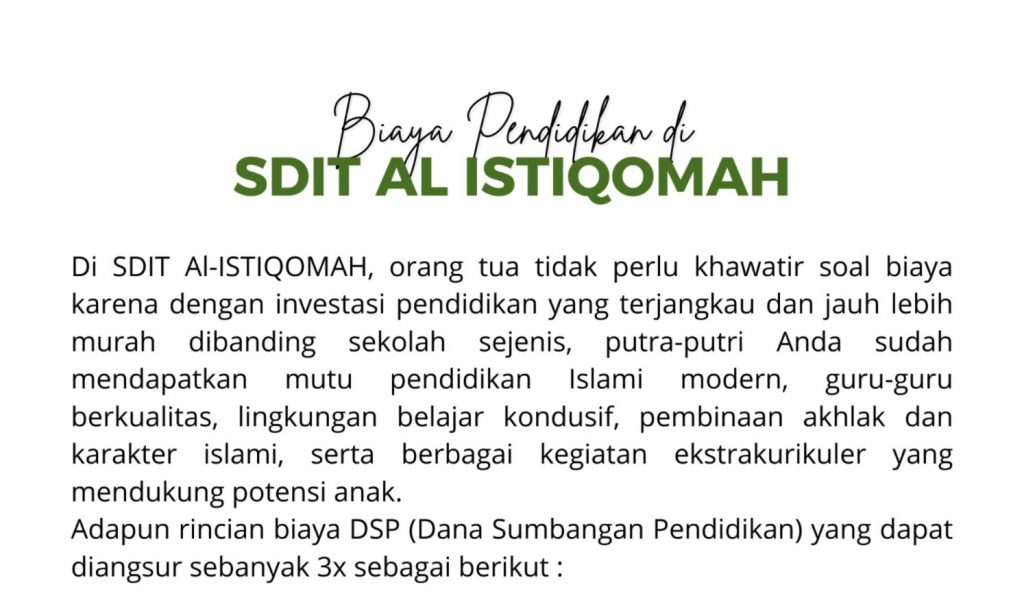 Biaya Pendidikan di
SDIT AL ISTIQOMAH

Di SDIT Al-ISTIQOMAH, orang tua tidak perlu khawatir soal biaya karena dengan investasi pendidikan yang terjangkau dan jauh lebih murah dibanding sekolah sejenis, putra-putri Anda sudah mendapatkan mutu pendidikan Islami modern, guru-guru berkualitas, lingkungan belajar kondusif, pembinaan akhlak dan karakter islami, serta berbagai kegiatan ekstrakurikuler yang mendukung potensi anak.

Adapun rincian biaya DSP (Dana Sumbangan Pendidikan) yang dapat diangsur sebanyak 3x sebagai berikut :